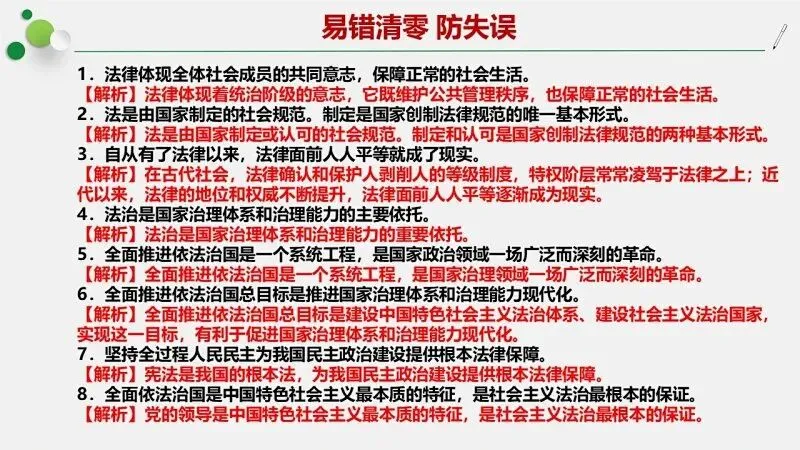 易错清零 防失误

1.法律体现全体社会成员的共同意志，保障正常的社会生活。

【解析】法律体现着统治阶级的意志，它既维护公共管理秩序，也保障正常的社会生活。

2.法是由国家制定的社会规范。制定是国家创制法律规范的唯一基本形式。

【解析】法是由国家制定或认可的社会规范。制定和认可是国家创制法律规范的两种基本形式。

3.自从有了法律以来，法律面前人人平等就成了现实。

【解析】在古代社会，法律确认和保护人剥削人的等级制度，特权阶层常常凌驾于法律之上；近代以来，法律的地位和权威不断提升，法律面前人人平等逐渐成为现实。

4.法治是国家治理体系和治理能力的主要依托。

【解析】法治是国家治理体系和治理能力的重要依托。

5.全面推进依法治国是一个系统工程，是国家政治领域一场广泛而深刻的革命。

【解析】全面推进依法治国是一个系统工程，是国家治理领域一场广泛而深刻的革命。

6.全面推进依法治国总目标是推进国家治理体系和治理能力现代化。

【解析】全面推进依法治国总目标是建设中国特色社会主义法治体系、建设社会主义法治国家，实现这一目标，有利于促进国家治理体系和治理能力现代化。

7.坚持全过程人民民主为我国民主政治建设提供根本法律保障。

【解析】宪法是我国的根本法，为我国民主政治建设提供根本法律保障。

8.全面依法治国是中国特色社会主义最本质的特征，是社会主义法治最根本的保证。

【解析】党的领导是中国特色社会主义最本质的特征，是社会主义法治最根本的保证。